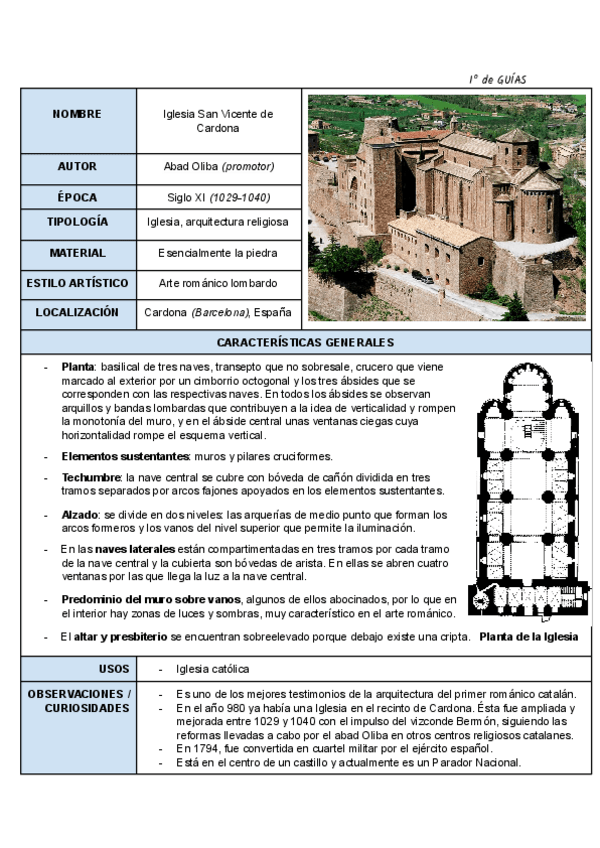 1º de GUÍAS

| NOMBRE | Iglesia San Vicente de Cardona |
|---|---|
| AUTOR | Abad Oliba (promotor) |
| ÉPOCA | Siglo XI (1029-1040) |
| TIPOLOGÍA | Iglesia, arquitectura religiosa |
| MATERIAL | Esencialmente la piedra |
| ESTILO ARTÍSTICO | Arte románico lombardo |
| LOCALIZACIÓN | Cardona (Barcelona), España |

CARACTERÍSTICAS GENERALES

- Planta: basilical de tres naves, transepto que no sobresale, crucero que viene marcado al exterior por un cimborrio octogonal y los tres ábsides que se corresponden con las respectivas naves. En todos los ábsides se observan arquillos y bandas lombardas que contribuyen a la idea de verticalidad y rompen la monotonía del muro, y en el ábside central unas ventanas ciegas cuya horizontalidad rompe el esquema vertical.
- Elementos sustentantes: muros y pilares cruciformes.
- Techumbre: la nave central se cubre con bóveda de cañón dividida en tres tramos separados por arcos fajones apoyados en los elementos sustentantes.
- Alzado: se divide en dos niveles: las arquerías de medio punto que forman los arcos formeros y los vanos del nivel superior que permite la iluminación.
- En las naves laterales están compartimentadas en tres tramos por cada tramo de la nave central y la cubierta son bóvedas de arista. En ellas se abren cuatro ventanas por las que llega la luz a la nave central.
- Predominio del muro sobre vanos, algunos de ellos abocinados, por lo que en el interior hay zonas de luces y sombras, muy característico en el arte románico.
- El altar y presbiterio se encuentran sobreelevado porque debajo existe una cripta.

Planta de la Iglesia

| USOS | - Iglesia católica |
|---|---|
| OBSERVACIONES / CURIOSIDADES | - Es uno de los mejores testimonios de la arquitectura del primer románico catalán. - En el año 980 ya había una Iglesia en el recinto de Cardona. Ésta fue ampliada y mejorada entre 1029 y 1040 con el impulso del vizconde Bermón, siguiendo las reformas llevadas a cabo por el abad Oliba en otros centros religiosos catalanes. - En 1794, fue convertida en cuartel militar por el ejército español. - Está en el centro de un castillo y actualmente es un Parador Nacional. |